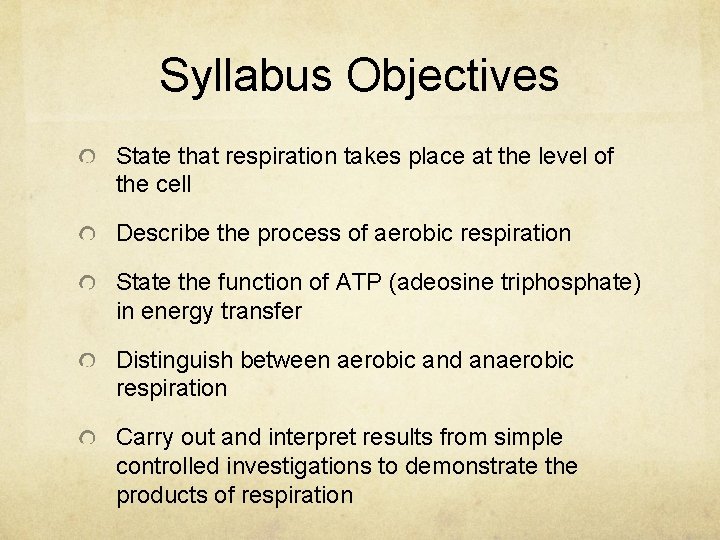 Syllabus Objectives

State that respiration takes place at the level of the cell

Describe the process of aerobic respiration

State the function of ATP (adeosine triphosphate) in energy transfer

Distinguish between aerobic and anaerobic respiration

Carry out and interpret results from simple controlled investigations to demonstrate the products of respiration